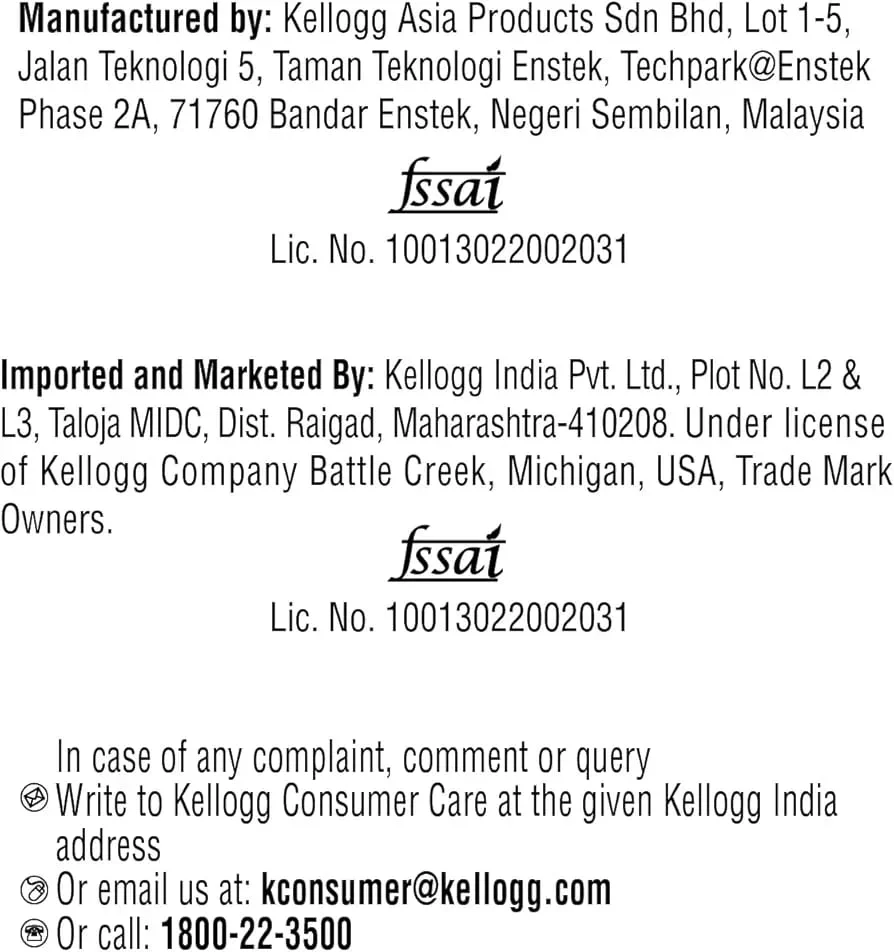 Manufactured by: Kellogg Asia Products Sdn Bhd, Lot 1-5, Jalan Teknologi 5, Taman Teknologi Enstek, Techpark@Enstek Phase 2A, 71760 Bandar Enstek, Negeri Sembilan, Malaysia

fssai

Lic. No. 10013022002031

Imported and Marketed By: Kellogg India Pvt. Ltd., Plot No. L2 & L3, Taloja MIDC, Dist. Raigad, Maharashtra-410208. Under license of Kellogg Company Battle Creek, Michigan, USA, Trade Mark Owners.

fssai

Lic. No. 10013022002031

In case of any complaint, comment or query
Write to Kellogg Consumer Care at the given Kellogg India address
Or email us at: kconsumer@kellogg.com
Or call: 1800-22-3500